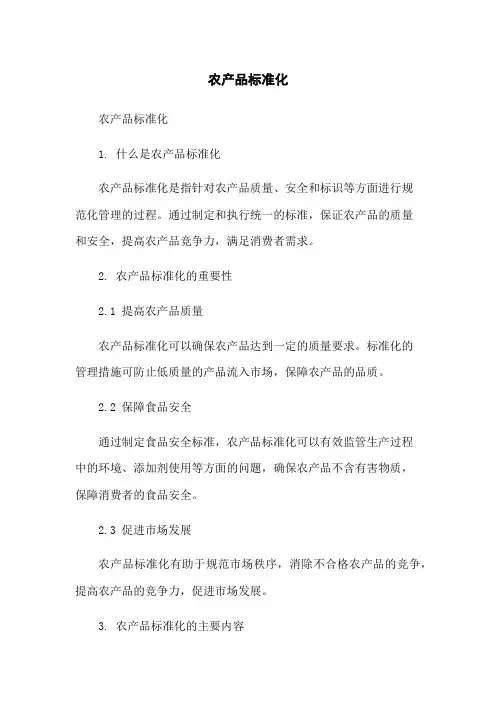 农产品标准化

农产品标准化

1. 什么是农产品标准化

农产品标准化是指针对农产品质量、安全和标识等方面进行规范化管理的过程。通过制定和执行统一的标准，保证农产品的质量和安全，提高农产品竞争力，满足消费者需求。

2. 农产品标准化的重要性

2.1 提高农产品质量

农产品标准化可以确保农产品达到一定的质量要求。标准化的管理措施可防止低质量的产品流入市场，保障农产品的品质。

2.2 保障食品安全

通过制定食品安全标准，农产品标准化可以有效监管生产过程中的环境、添加剂使用等方面的问题，确保农产品不含有害物质，保障消费者的食品安全。

2.3 促进市场发展

农产品标准化有助于规范市场秩序，消除不合格农产品的竞争，提高农产品的竞争力，促进市场发展。

3. 农产品标准化的主要内容